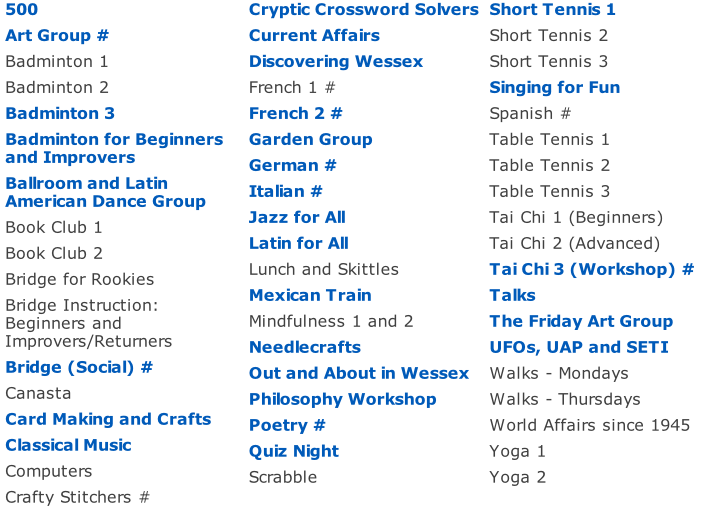 500
Art Group #
Badminton 1
Badminton 2
Badminton 3
Badminton for Beginners and Improvers
Ballroom and Latin American Dance Group
Book Club 1
Book Club 2
Bridge for Rookies
Bridge Instruction: Beginners and Improvers/Returners
Bridge (Social) #
Canasta
Card Making and Crafts
Classical Music
Computers
Crafty Stitchers #

Cryptic Crossword Solvers
Current Affairs
Discovering Wessex
French 1 #
French 2 #
Garden Group
German #
Italian #
Jazz for All
Latin for All
Lunch and Skittles
Mexican Train
Mindfulness 1 and 2
Needlecrafts
Out and About in Wessex
Philosophy Workshop
Poetry #
Quiz Night
Scrabble

Short Tennis 1
Short Tennis 2
Short Tennis 3
Singing for Fun
Spanish #
Table Tennis 1
Table Tennis 2
Table Tennis 3
Tai Chi 1 (Beginners)
Tai Chi 2 (Advanced)
Tai Chi 3 (Workshop) #
Talks
The Friday Art Group
UFOs, UAP and SETI
Walks - Mondays
Walks - Thursdays
World Affairs since 1945
Yoga 1
Yoga 2